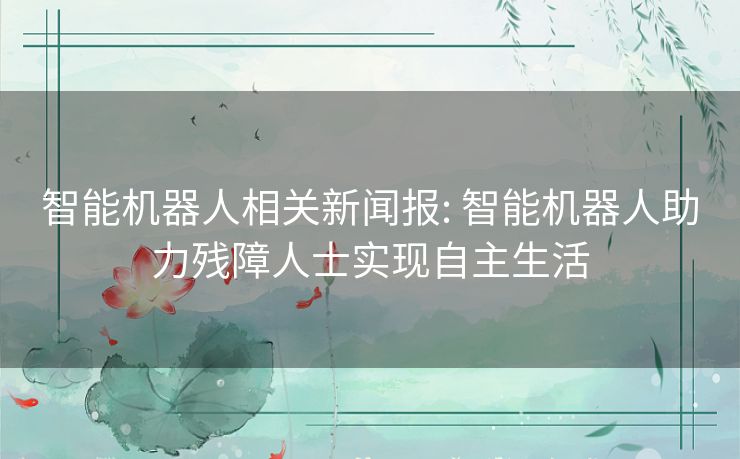 智能机器人相关新闻报: 智能机器人助力残障人士实现自主生活